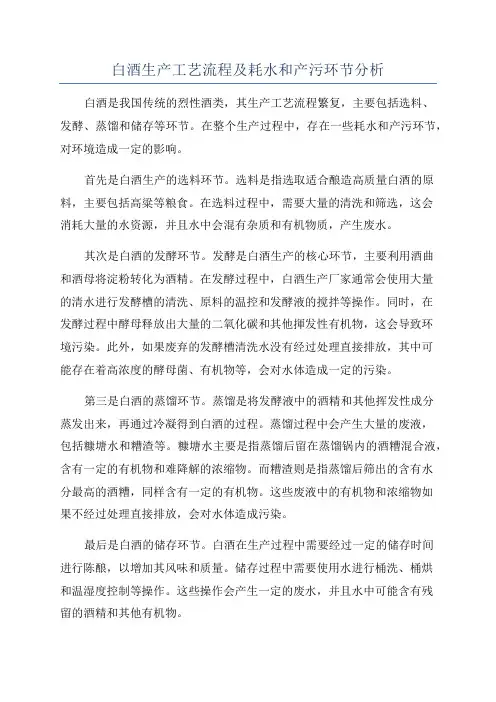 白酒生产工艺流程及耗水和产污环节分析

白酒是我国传统的烈性酒类，其生产工艺流程繁复，主要包括选料、发酵、蒸馏和储存等环节。在整个生产过程中，存在一些耗水和产污环节，对环境造成一定的影响。

首先是白酒生产的选料环节。选料是指选取适合酿造高质量白酒的原料，主要包括高粱等粮食。在选料过程中，需要大量的清洗和筛选，这会消耗大量的水资源，并且水中会混有杂质和有机物质，产生废水。

其次是白酒的发酵环节。发酵是白酒生产的核心环节，主要利用酒曲和酒母将淀粉转化为酒精。在发酵过程中，白酒生产厂家通常会使用大量的清水进行发酵槽的清洗、原料的温控和发酵液的搅拌等操作。同时，在发酵过程中酵母释放出大量的二氧化碳和其他挥发性有机物，这会导致环境污染。此外，如果废弃的发酵槽清洗水没有经过处理直接排放，其中可能存在着高浓度的酵母菌、有机物等，会对水体造成一定的污染。

第三是白酒的蒸馏环节。蒸馏是将发酵液中的酒精和其他挥发性成分蒸发出来，再通过冷凝得到白酒的过程。蒸馏过程中会产生大量的废液，包括糠塘水和糟渣等。糠塘水主要是指蒸馏后留在蒸馏锅内的酒糟混合液，含有一定的有机物和难降解的浓缩物。而糟渣则是指蒸馏后筛出的含有水分最高的酒糟，同样含有一定的有机物。这些废液中的有机物和浓缩物如果不经过处理直接排放，会对水体造成污染。

最后是白酒的储存环节。白酒在生产过程中需要经过一定的储存时间进行陈酿，以增加其风味和质量。储存过程中需要使用水进行桶洗、桶烘和温湿度控制等操作。这些操作会产生一定的废水，并且水中可能含有残留的酒精和其他有机物。